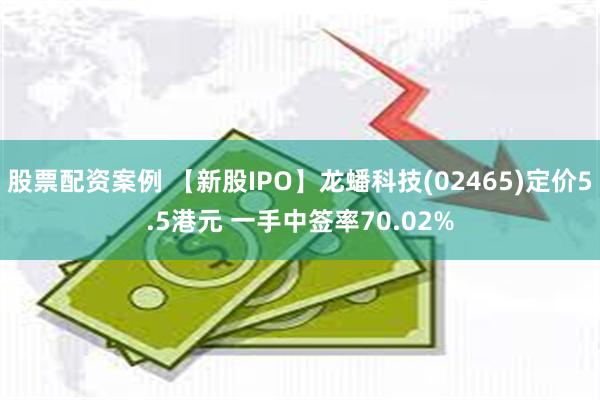 股票配资案例 【新股IPO】龙蟠科技(02465)定价5.5港元 一手中签率70.02%